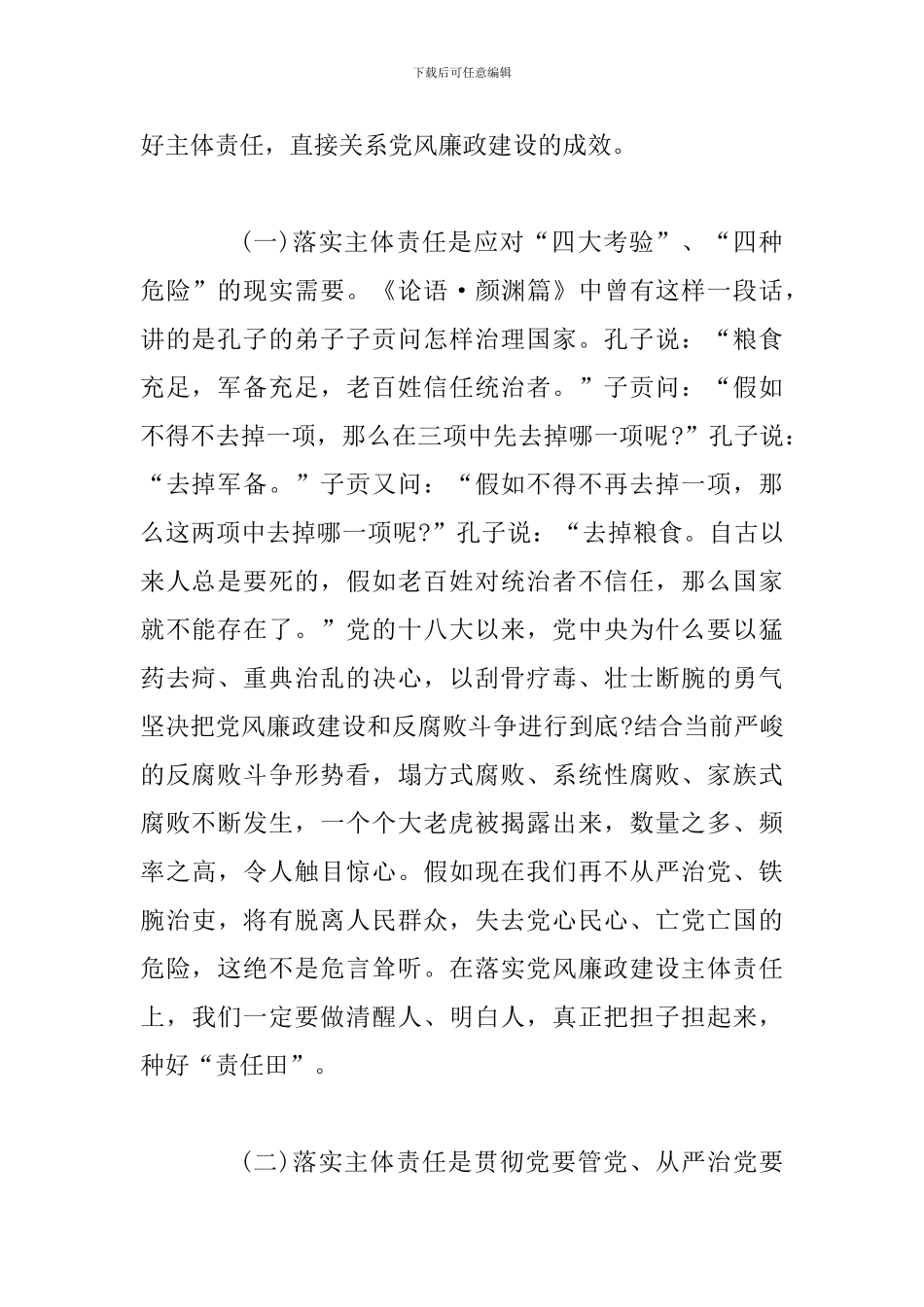 下载后可任意编辑

好主体责任，直接关系党风廉政建设的成效。

(一)落实主体责任是应对“四大考验”、“四种危险”的现实需要。《论语·颜渊篇》中曾有这样一段话，讲的是孔子的弟子子贡问怎样治理国家。孔子说：“粮食充足，军备充足，老百姓信任统治者。”子贡问：“假如不得不去掉一项，那么在三项中先去掉哪一项呢?”孔子说：“去掉军备。”子贡又问：“假如不得不再去掉一项，那么这两项中去掉哪一项呢?”孔子说：“去掉粮食。自古以来人总是要死的，假如老百姓对统治者不信任，那么国家就不能存在了。”党的十八大以来，党中央为什么要以猛药去疴、重典治乱的决心，以刮骨疗毒、壮士断腕的勇气坚决把党风廉政建设和反腐败斗争进行到底?结合当前严峻的反腐败斗争形势看，塌方式腐败、系统性腐败、家族式腐败不断发生，一个个大老虎被揭露出来，数量之多、频率之高，令人触目惊心。假如现在我们再不从严治党、铁腕治吏，将有脱离人民群众，失去党心民心、亡党亡国的危险，这绝不是危言耸听。在落实党风廉政建设主体责任上，我们一定要做清醒人、明白人，真正把担子担起来，种好“责任田”。

(二)落实主体责任是贯彻党要管党、从严治党要